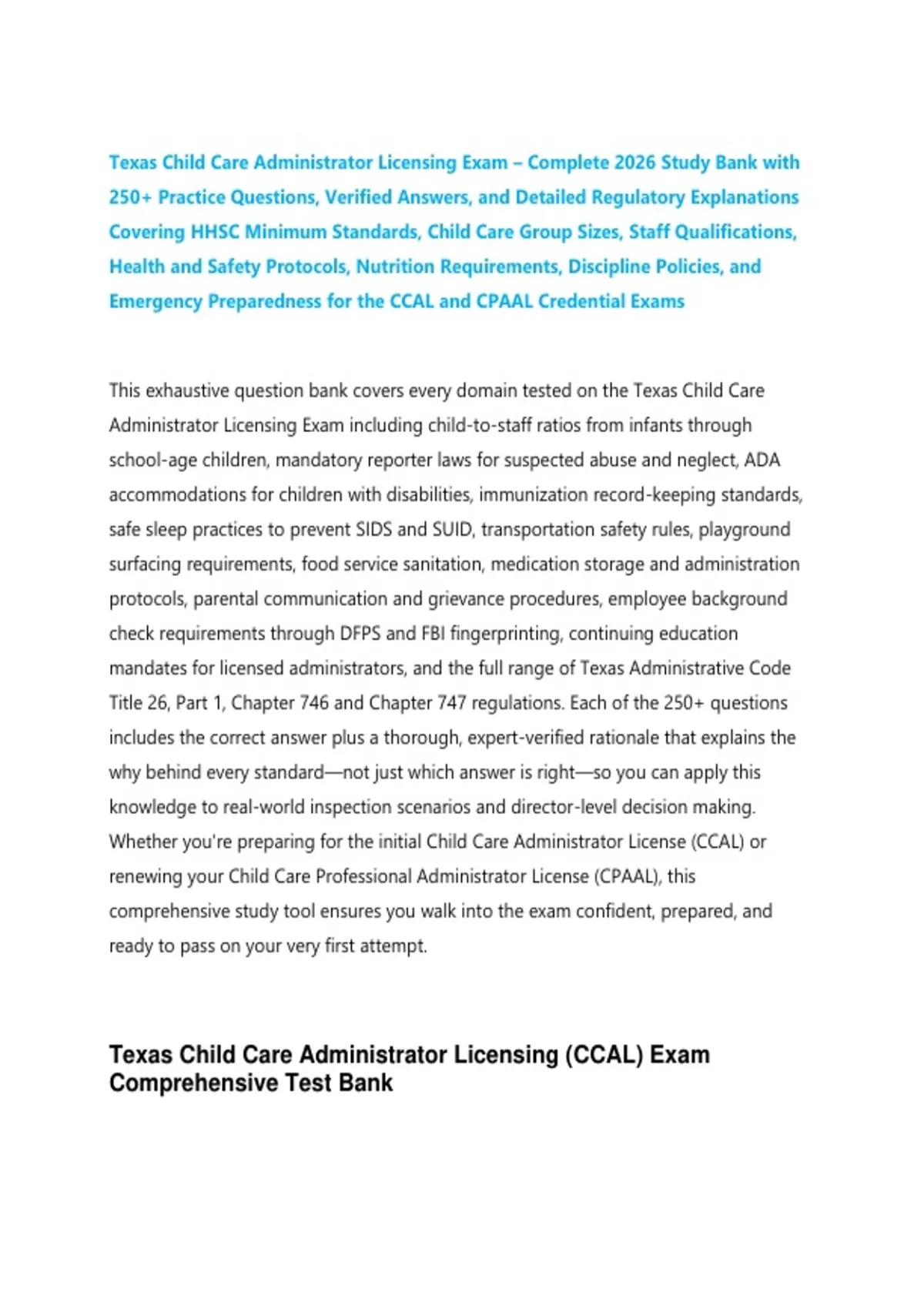 Texas Child Care Administrator Licensing Exam – Complete 2026 Study Bank with 250+ Practice Questions, Verified Answers, and Detailed Regulatory Explanations Covering HHSC Minimum Standards, Child Care Group Sizes, Staff Qualifications, Health and Safety Protocols, Nutrition Requirements, Discipline Policies, and Emergency Preparedness for the CCAL and CPAAL Credential Exams

This exhaustive question bank covers every domain tested on the Texas Child Care Administrator Licensing Exam including child-to-staff ratios from infants through school-age children, mandatory reporter laws for suspected abuse and neglect, ADA accommodations for children with disabilities, immunization record-keeping standards, safe sleep practices to prevent SIDS and SUID, transportation safety rules, playground surfacing requirements, food service sanitation, medication storage and administration protocols, parental communication and grievance procedures, employee background check requirements through DFPS and FBI fingerprinting, continuing education mandates for licensed administrators, and the full range of Texas Administrative Code Title 26, Part 1, Chapter 746 and Chapter 747 regulations. Each of the 250+ questions includes the correct answer plus a thorough, expert-verified rationale that explains the why behind every standard—not just which answer is right—so you can apply this knowledge to real-world inspection scenarios and director-level decision making. Whether you're preparing for the initial Child Care Administrator License (CCAL) or renewing your Child Care Professional Administrator License (CPAAL), this comprehensive study tool ensures you walk into the exam confident, prepared, and ready to pass on your very first attempt.

Texas Child Care Administrator Licensing (CCAL) Exam Comprehensive Test Bank